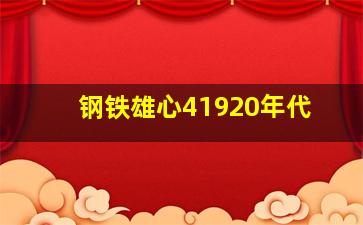 钢铁雄心41920年代